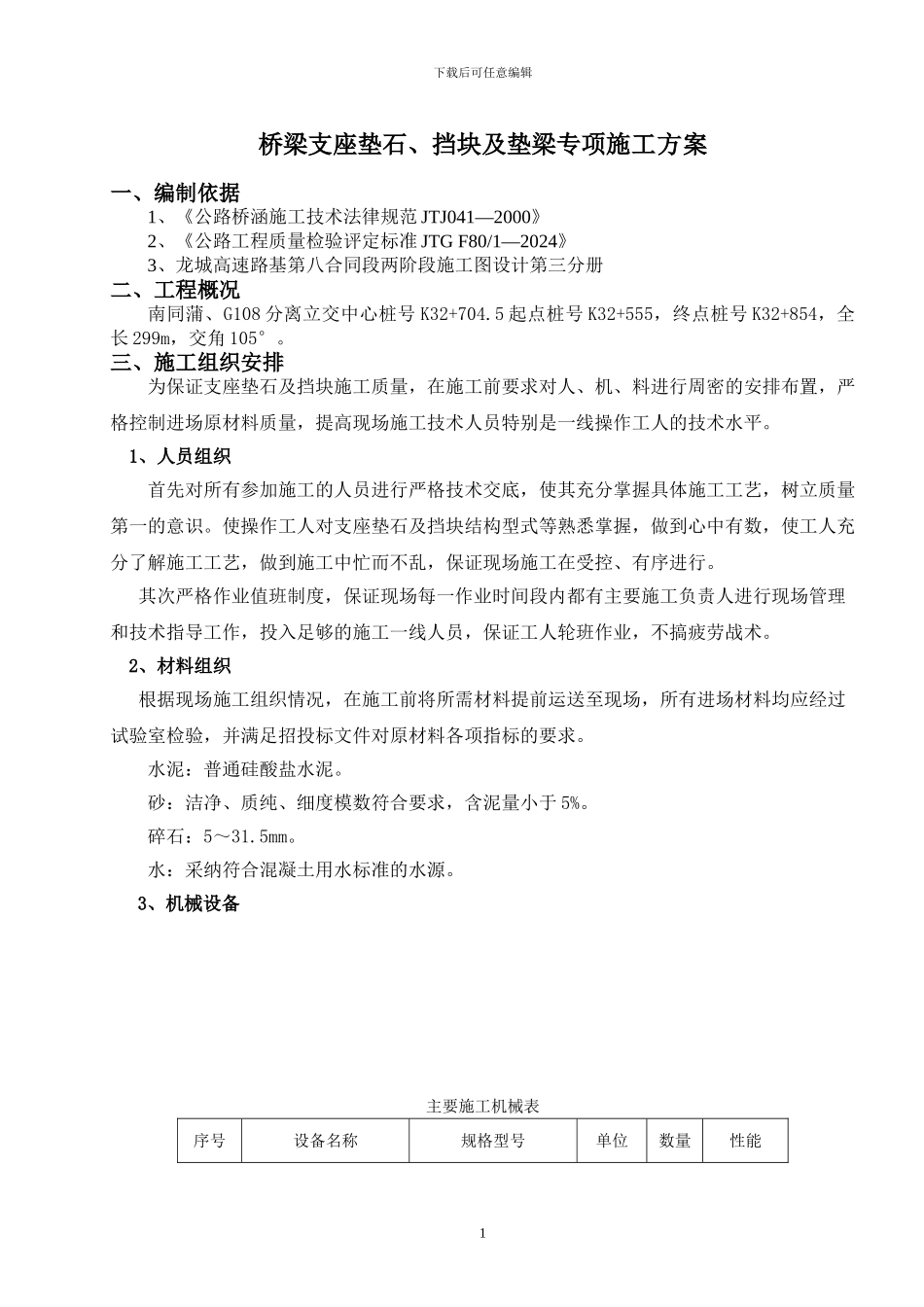 下载后可任意编辑

桥梁支座垫石、挡块及垫梁专项施工方案

一、编制依据

1、《公路桥涵施工技术法律规范 JTJ041—2000》

2、《公路工程质量检验评定标准 JTG F80/1—2024》

3、龙城高速路基第八合同段两阶段施工图设计第三分册

二、工程概况

南同蒲、G108 分离立交中心桩号 K32+704.5 起点桩号 K32+555，终点桩号 K32+854，全长 299m，交角 105°。

三、施工组织安排

为保证支座垫石及挡块施工质量，在施工前要求对人、机、料进行周密的安排布置，严格控制进场原材料质量，提高现场施工技术人员特别是一线操作工人的技术水平。

1、人员组织

首先对所有参加施工的人员进行严格技术交底，使其充分掌握具体施工工艺，树立质量第一的意识。使操作工人对支座垫石及挡块结构型式等熟悉掌握，做到心中有数，使工人充分了解施工工艺，做到施工中忙而不乱，保证现场施工在受控、有序进行。

其次严格作业值班制度，保证现场每一作业时间段内都有主要施工负责人进行现场管理和技术指导工作，投入足够的施工一线人员，保证工人轮班作业，不搞疲劳战术。

2、材料组织

根据现场施工组织情况，在施工前将所需材料提前运送至现场，所有进场材料均应经过试验室检验，并满足招投标文件对原材料各项指标的要求。

水泥：普通硅酸盐水泥。

砂：洁净、质纯、细度模数符合要求，含泥量小于 5%。

碎石：5～31.5mm。

水：采纳符合混凝土用水标准的水源。

3、机械设备

主要施工机械表

| 序号 | 设备名称 | 规格型号 | 单位 | 数量 | 性能 |
|---|---|---|---|---|---|

1